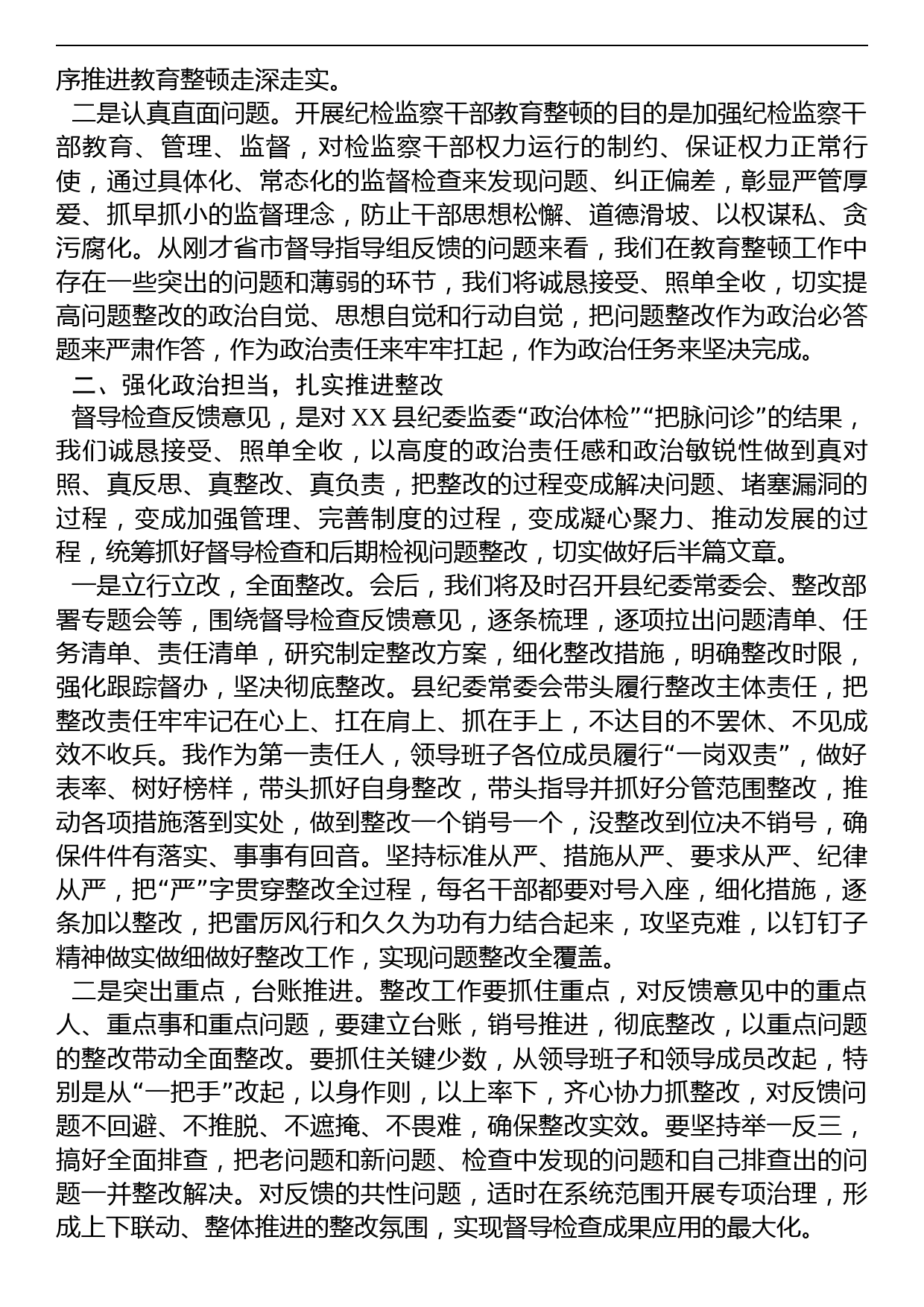 序推进教育整顿走深走实。

二是认真直面问题。开展纪检监察干部教育整顿的目的是加强纪检监察干部教育、管理、监督，对检监察干部权力运行的制约、保证权力正常行使，通过具体化、常态化的监督检查来发现问题、纠正偏差，彰显严管厚爱、抓早抓小的监督理念，防止干部思想松懈、道德滑坡、以权谋私、贪污腐化。从刚才省市督导指导组反馈的问题来看，我们在教育整顿工作中存在一些突出的问题和薄弱的环节，我们将诚恳接受、照单全收，切实提高问题整改的政治自觉、思想自觉和行动自觉，把问题整改作为政治必答题来严肃作答，作为政治责任来牢牢扛起，作为政治任务来坚决完成。

二、强化政治担当，扎实推进整改

督导检查反馈意见，是对 XX 县纪委监委“政治体检”“把脉问诊”的结果，我们诚恳接受、照单全收，以高度的政治责任感和政治敏锐性做到真对照、真反思、真整改、真负责，把整改的过程变成解决问题、堵塞漏洞的过程，变成加强管理、完善制度的过程，变成凝心聚力、推动发展的过程，统筹抓好督导检查和后期检视问题整改，切实做好后半篇文章。

一是立行立改，全面整改。会后，我们将及时召开县纪委常委会、整改部署专题会等，围绕督导检查反馈意见，逐条梳理，逐项拉出问题清单、任务清单、责任清单，研究制定整改方案，细化整改措施，明确整改时限，强化跟踪督办，坚决彻底整改。县纪委常委会带头履行整改主体责任，把整改责任牢牢记在心上、扛在肩上、抓在手上，不达目的不罢休、不见成效不收兵。我作为第一责任人，领导班子各位成员履行“一岗双责”，做好表率、树好榜样，带头抓好自身整改，带头指导并抓好分管范围整改，推动各项措施落到实处，做到整改一个销号一个，没整改到位决不销号，确保件件有落实、事事有回音。坚持标准从严、措施从严、要求从严、纪律从严，把“严”字贯穿整改全过程，每名干部都要对号入座，细化措施，逐条加以整改，把雷厉风行和久久为功有力结合起来，攻坚克难，以钉钉子精神做实做细做好整改工作，实现问题整改全覆盖。

二是突出重点，台账推进。整改工作要抓住重点，对反馈意见中的重点人、重点事和重点问题，要建立台账，销号推进，彻底整改，以重点问题的整改带动全面整改。要抓住关键少数，从领导班子和领导成员改起，特别是从“一把手”改起，以身作则，以上率下，齐心协力抓整改，对反馈问题不回避、不推脱、不遮掩、不畏难，确保整改实效。要坚持举一反三，搞好全面排查，把老问题和新问题、检查中发现的问题和自己排查出的问题一并整改解决。对反馈的共性问题，适时在系统范围开展专项治理，形成上下联动、整体推进的整改氛围，实现督导检查成果应用的最大化。